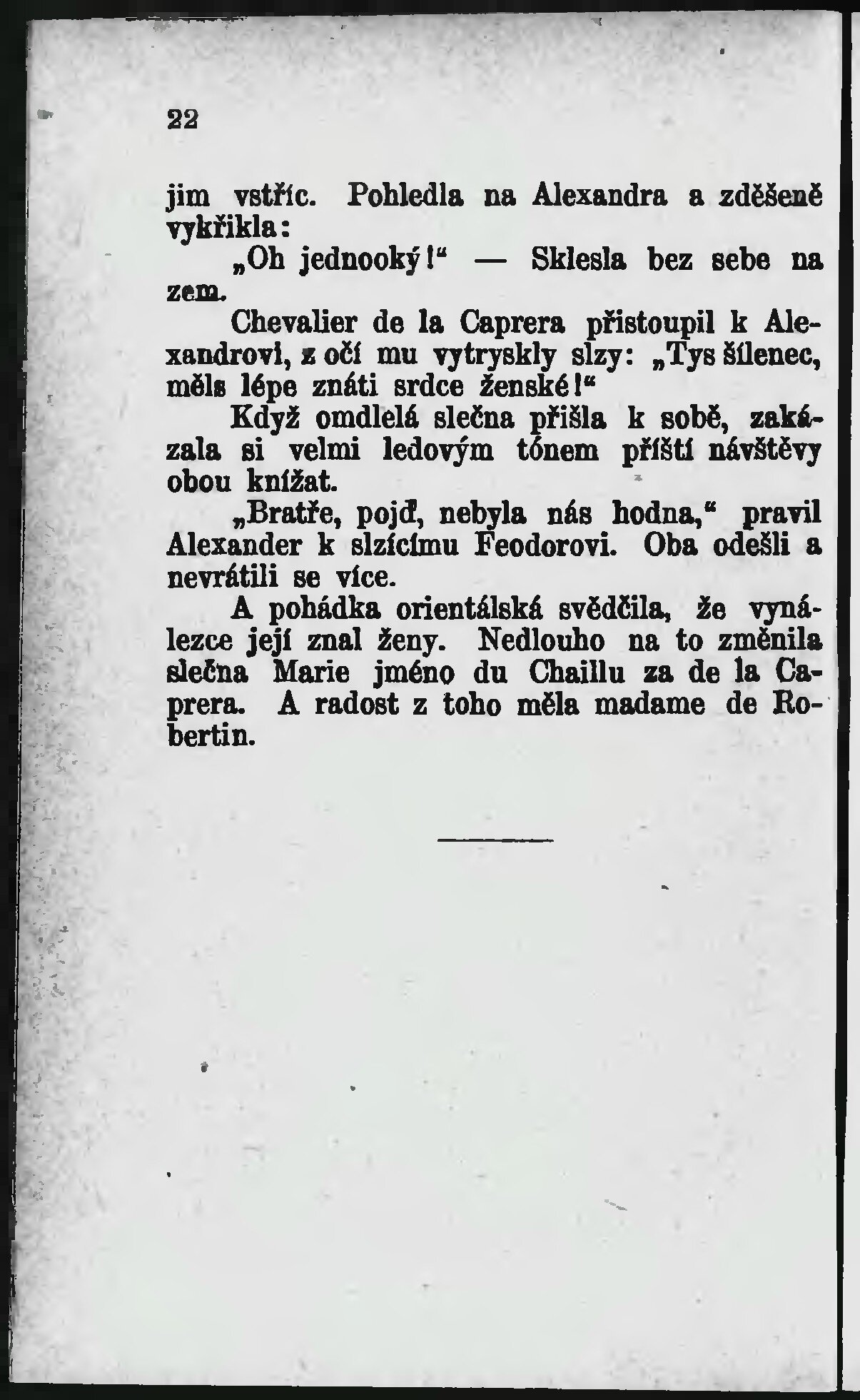 22

jim vstříc. Pohledla na Alexandra a zděšeně vykřikla:

„Oh jednooký!“ — Sklesla bez sebe na zem.

Chevalier de la Caprera přistoupil k Alexandrovi, z očí mu vytryskly slzy: „Tys šílenec, měls lépe znáti srdce ženské!“

Když omdlelá slečna přišla k sobě, zakázala si velmi ledovým tónem příští návštěvy obou knížat.

„Bratře, pojď, nebyla nás hodna,“ pravil Alexander k slzícímu Feodorovi. Oba odešli a nevrátili se více.

A pohádka orientálská svědčila, že vynálezce její znal ženy. Nedlouho na to změnila slečna Marie jméno du Chaillu za de la Caprera. A radost z toho měla madame de Robertin.